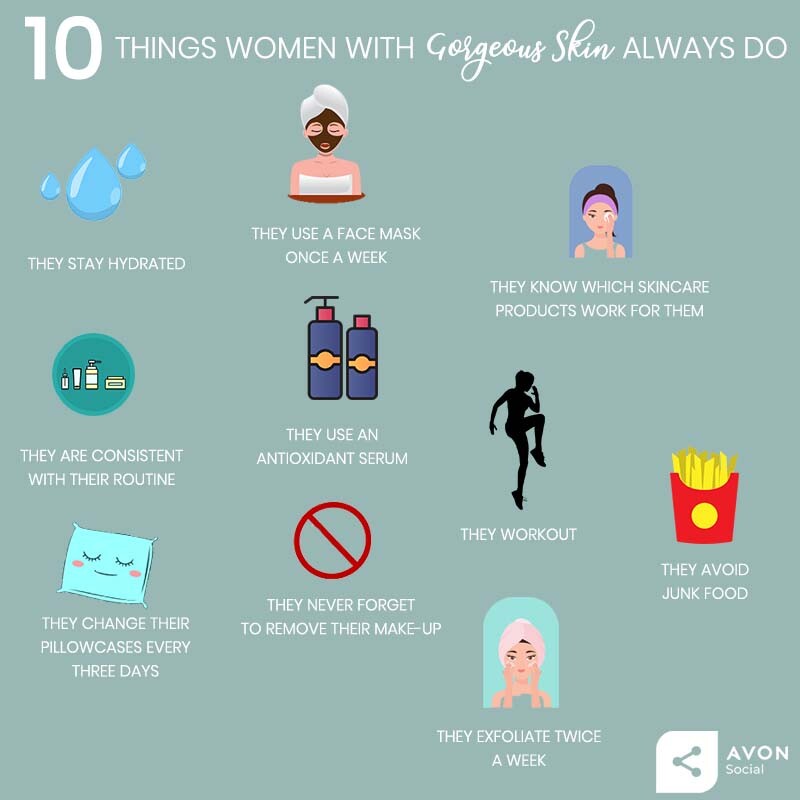 10 THINGS WOMEN WITH Gorgeous Skin ALWAYS DO

THEY STAY HYDRATED

THEY USE A FACE MASK ONCE A WEEK

THEY KNOW WHICH SKINCARE PRODUCTS WORK FOR THEM

THEY ARE CONSISTENT WITH THEIR ROUTINE

THEY USE AN ANTIOXIDANT SERUM

THEY WORKOUT

THEY AVOID JUNK FOOD

THEY CHANGE THEIR PILLOWCASES EVERY THREE DAYS

THEY NEVER FORGET TO REMOVE THEIR MAKE-UP

THEY EXFOLIATE TWICE A WEEK

AVON Social